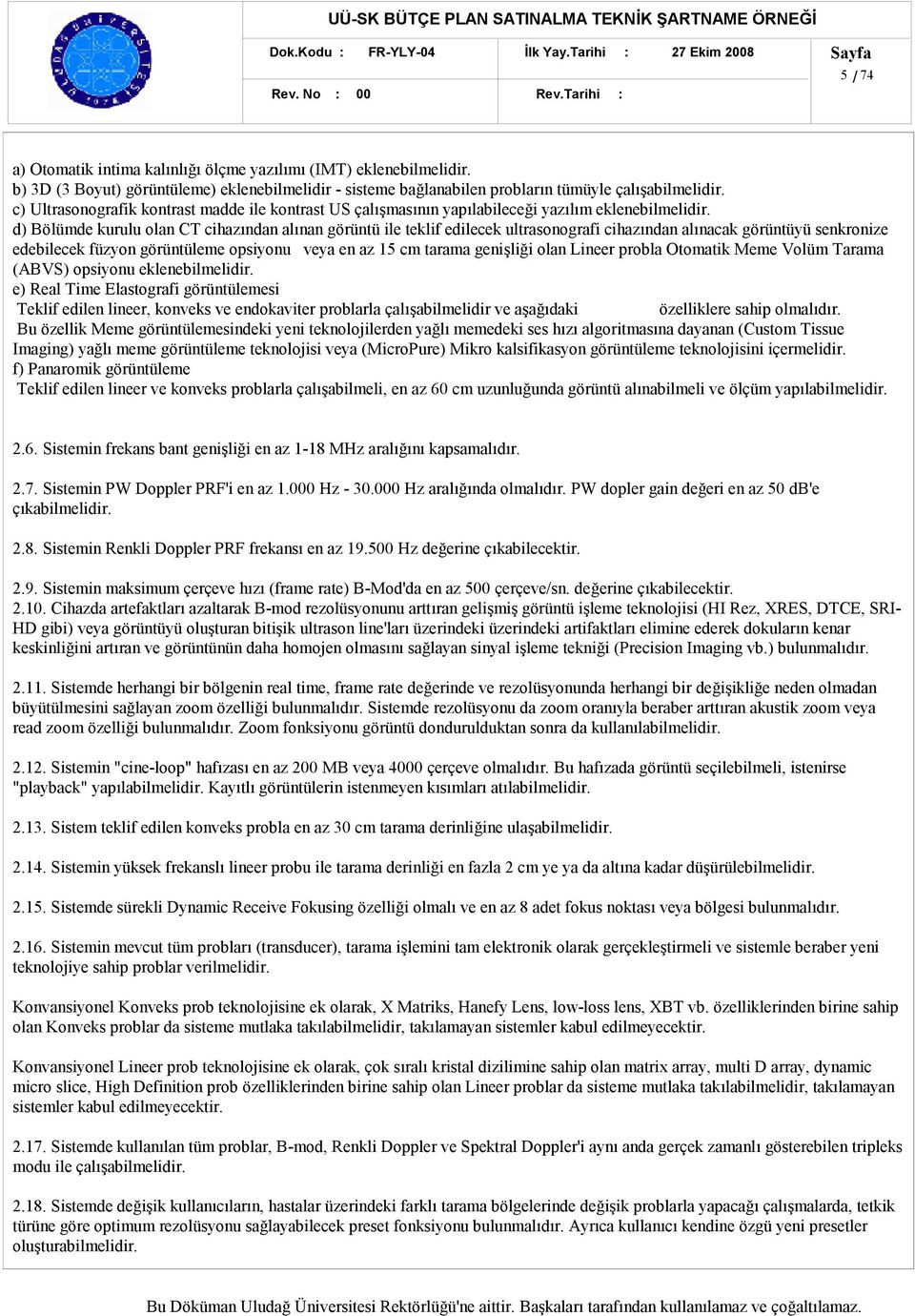 UÜ-SK BÜTÇE PLAN SATINALMA TEKNİK ŞARTNAME ÖRNEĞİ

Dok.Kodu : FR-YLY-04 İlk Yay.Tarihi : 27 Ekim 2008 Sayfa 5 / 74

Rev. No : 00 Rev.Tarihi :

a) Otomatik intima kalınlığı ölçme yazılımı (IMT) eklenebilmelidir.
b) 3D (3 Boyut) görüntüleme) eklenebilmelidir - sisteme bağlanabilen probların tümüyle çalışabilmelidir.
c) Ultrasonografik kontrast madde ile kontrast US çalışmasının yapılabileceği yazılım eklenebilmelidir.
d) Bölümde kurulu olan CT cihazından alınan görüntü ile teklif edilecek ultrasonografi cihazından alınacak görüntüyü senkronize edebilecek füzyon görüntüleme opsiyonu veya en az 15 cm tarama genişliği olan Lineer probla Otomatik Meme Volüm Tarama (ABVS) opsiyonu eklenebilmelidir.
e) Real Time Elastografi görüntülemesi
Teklif edilen lineer, konveks ve endokaviter problarla çalışabilmelidir ve aşağıdaki özelliklere sahip olmalıdır.
Bu özellik Meme görüntülemesindeki yeni teknolojilerden yağlı memedeki ses hızı algoritmasına dayanan (Custom Tissue Imaging) yağlı meme görüntüleme teknolojisi veya (MicroPure) Mikro kalsifikasyon görüntüleme teknolojisini içermelidir.
f) Panaromik görüntüleme
Teklif edilen lineer ve konveks problarla çalışabilmeli, en az 60 cm uzunluğunda görüntü alınabilmeli ve ölçüm yapılabilmelidir.

2.6. Sistemin frekans bant genişliği en az 1-18 MHz aralığını kapsamalıdır.

2.7. Sistemin PW Doppler PRF'i en az 1.000 Hz - 30.000 Hz aralığında olmalıdır. PW dopler gain değeri en az 50 dB'e çıkabilmelidir.

2.8. Sistemin Renkli Doppler PRF frekansı en az 19.500 Hz değerine çıkabilecektir.

2.9. Sistemin maksimum çerçeve hızı (frame rate) B-Mod'da en az 500 çerçeve/sn. değerine çıkabilecektir.
2.10. Cihazda artefaktları azaltarak B-mod rezolüsyonunu arttıran gelişmiş görüntü işleme teknolojisi (HI Rez, XRES, DTCE, SRI-HD gibi) veya görüntüyü oluşturan bitişik ultrason line'ları üzerindeki üzerindeki artifaktları elimine ederek dokuların kenar keskinliğini artıran ve görüntünün daha homojen olmasını sağlayan sinyal işleme tekniği (Precision Imaging vb.) bulunmalıdır.

2.11. Sistemde herhangi bir bölgenin real time, frame rate değerinde ve rezolüsyonunda herhangi bir değişikliğe neden olmadan büyütülmesini sağlayan zoom özelliği bulunmalıdır. Sistemde rezolüsyonu da zoom oranıyla beraber arttıran akustik zoom veya read zoom özelliği bulunmalıdır. Zoom fonksiyonu görüntü dondurulduktan sonra da kullanılabilmelidir.

2.12. Sistemin "cine-loop" hafızası en az 200 MB veya 4000 çerçeve olmalıdır. Bu hafızada görüntü seçilebilmeli, istenirse "playback" yapılabilmelidir. Kayıtlı görüntülerin istenmeyen kısımları atılabilmelidir.

2.13. Sistem teklif edilen konveks probla en az 30 cm tarama derinliğine ulaşabilmelidir.

2.14. Sistemin yüksek frekanslı lineer probu ile tarama derinliği en fazla 2 cm ye ya da altına kadar düşürülebilmelidir.

2.15. Sistemde sürekli Dynamic Receive Fokusing özelliği olmalı ve en az 8 adet fokus noktası veya bölgesi bulunmalıdır.

2.16. Sistemin mevcut tüm probları (transducer), tarama işlemini tam elektronik olarak gerçekleştirmeli ve sistemle beraber yeni teknolojiye sahip problar verilmelidir.

Konvansiyonel Konveks prob teknolojisine ek olarak, X Matriks, Hanefy Lens, low-loss lens, XBT vb. özelliklerinden birine sahip olan Konveks problar da sisteme mutlaka takılabilmelidir, takılamayan sistemler kabul edilmeyecektir.

Konvansiyonel Lineer prob teknolojisine ek olarak, çok sıralı kristal dizilimine sahip olan matrix array, multi D array, dynamic micro slice, High Definition prob özelliklerinden birine sahip olan Lineer problar da sisteme mutlaka takılabilmelidir, takılamayan sistemler kabul edilmeyecektir.

2.17. Sistemde kullanılan tüm problar, B-mod, Renkli Doppler ve Spektral Doppler'i aynı anda gerçek zamanlı gösterebilen tripleks modu ile çalışabilmelidir.

2.18. Sistemde değişik kullanıcıların, hastalar üzerindeki farklı tarama bölgelerinde değişik problarla yapacağı çalışmalarda, tetkik türüne göre optimum rezolüsyonu sağlayabilecek preset fonksiyonu bulunmalıdır. Ayrıca kullanıcı kendine özgü yeni presetler oluşturabilmelidir.

Bu Döküman Uludağ Üniversitesi Rektörlüğü'ne aittir. Başkaları tarafından kullanılamaz ve çoğaltılamaz.